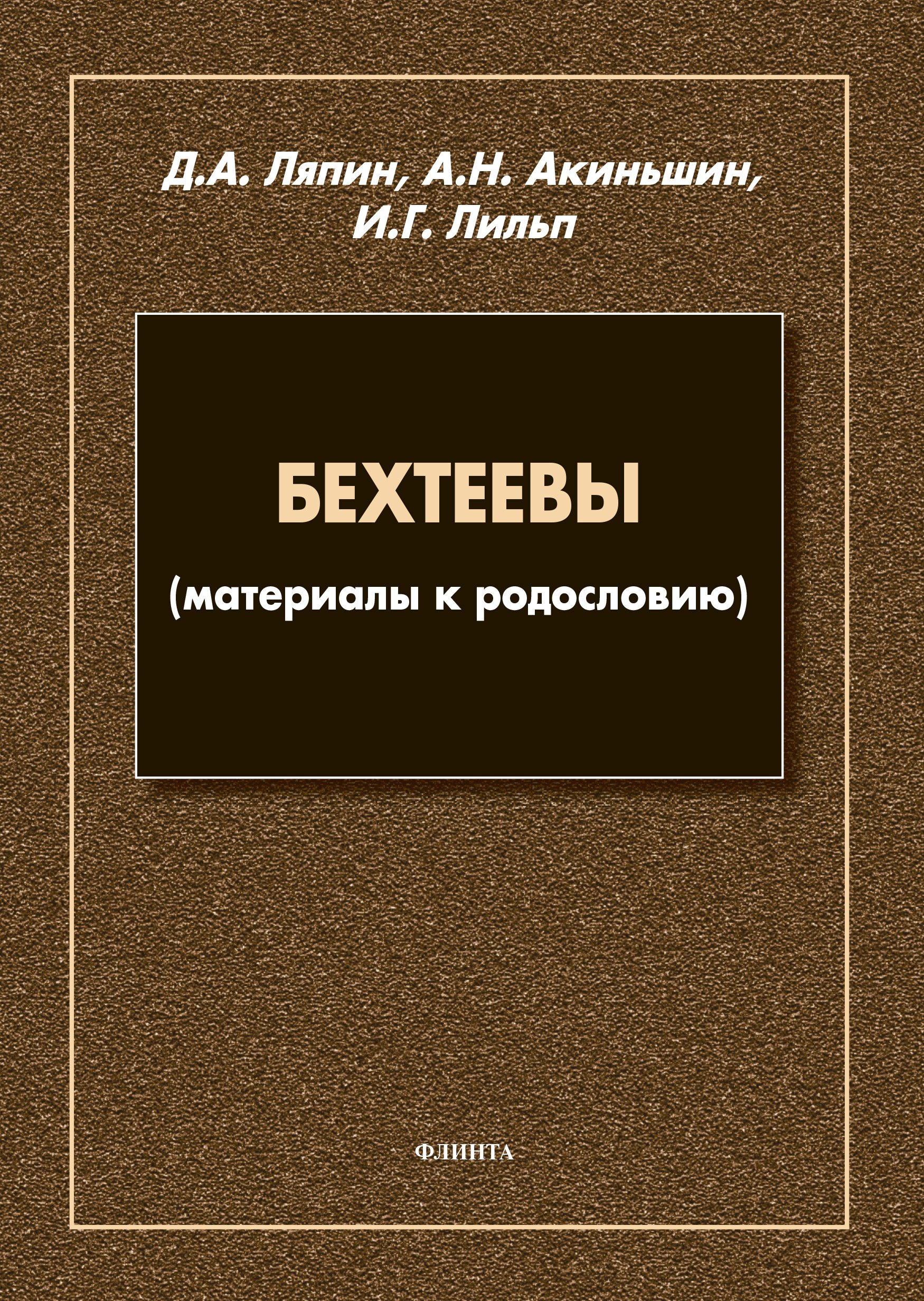 Д.А. Ляпин, А.Н. Акиньшин, И.Г. Лильп

БЕХТЕЕВЫ

(материалы к родословию)

ФЛИНТА